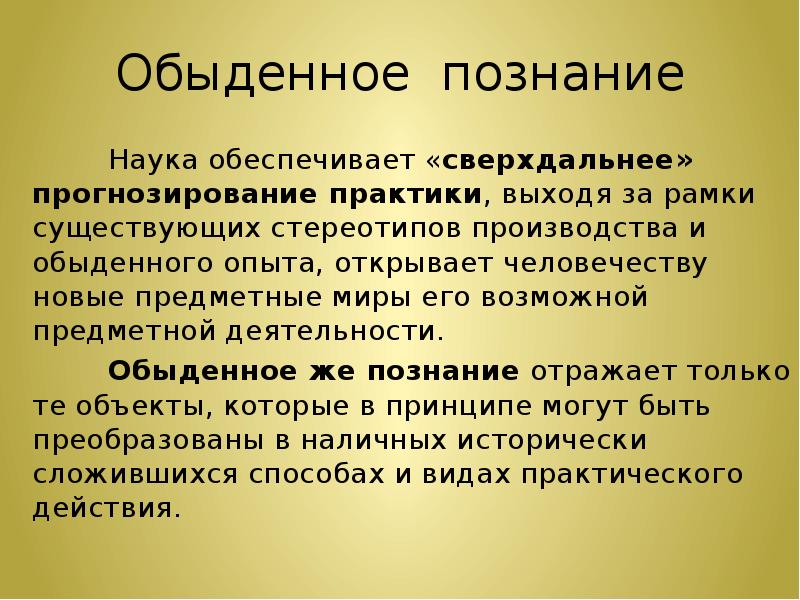 Обыденное познание

Наука обеспечивает «сверхдальнее» прогнозирование практики, выходя за рамки существующих стереотипов производства и обыденного опыта, открывает человечеству новые предметные миры его возможной предметной деятельности.

Обыденное же познание отражает только те объекты, которые в принципе могут быть преобразованы в наличных исторически сложившихся способах и видах практического действия.